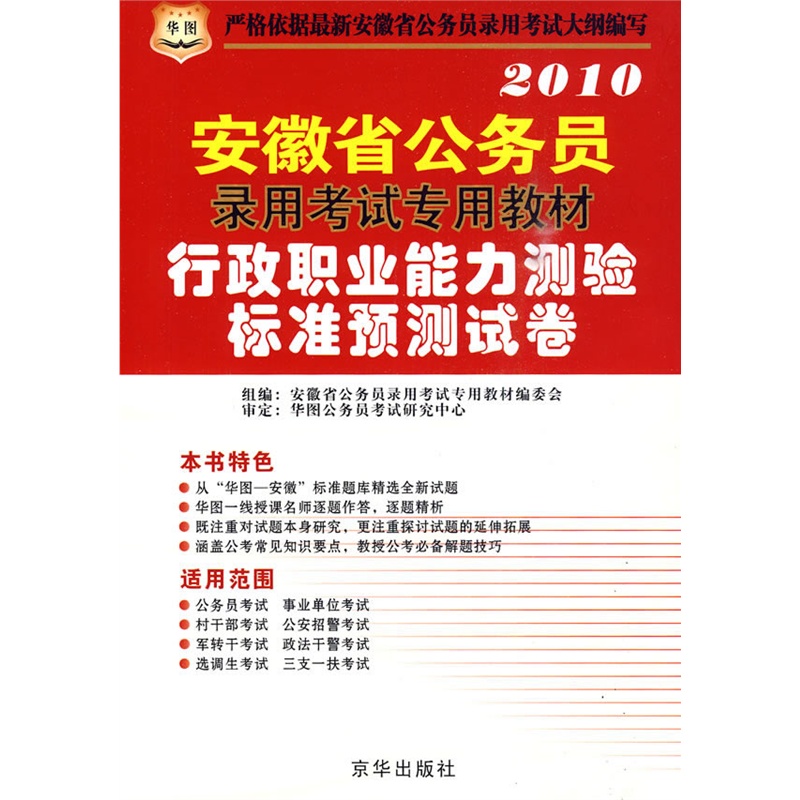 华图

严格依据最新安徽省公务员录用考试大纲编写

2010

安徽省公务员

录用考试专用教材

行政职业能力测验

标准预测试卷

组编：安徽省公务员录用考试专用教材编委会
审定：华图公务员考试研究中心

本书特色

• 从“华图—安徽”标准题库精选全新试题
• 华图一线授课名师逐题作答，逐题精析
• 既注重对试题本身研究，更注重探讨试题的延伸拓展
• 涵盖公考常见知识要点，教授公考必备解题技巧

适用范围

• 公务员考试 事业单位考试
• 村干部考试 公安招警考试
• 军转干考试 政法干警考试
• 选调生考试 三支一扶考试

京华出版社